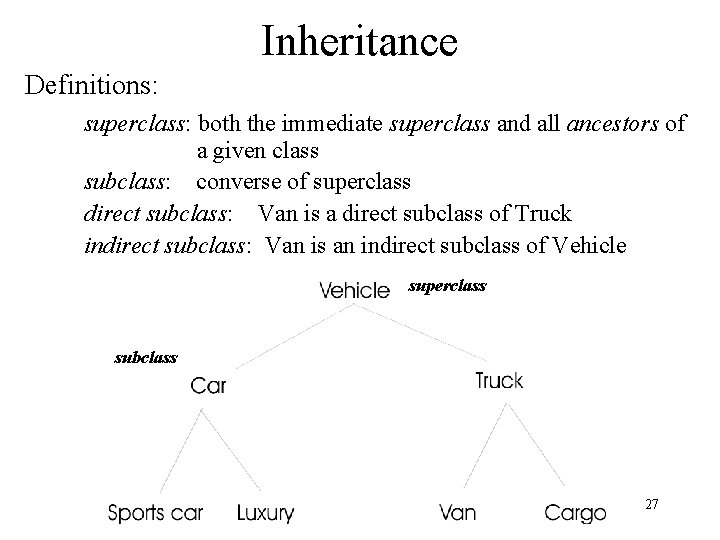 Inheritance

Definitions:

superclass: both the immediate superclass and all ancestors of a given class

subclass: converse of superclass

direct subclass: Van is a direct subclass of Truck

indirect subclass: Van is an indirect subclass of Vehicle

Vehicle superclass

subclass

Car

Truck

Sports car Luxury

Van Cargo

27